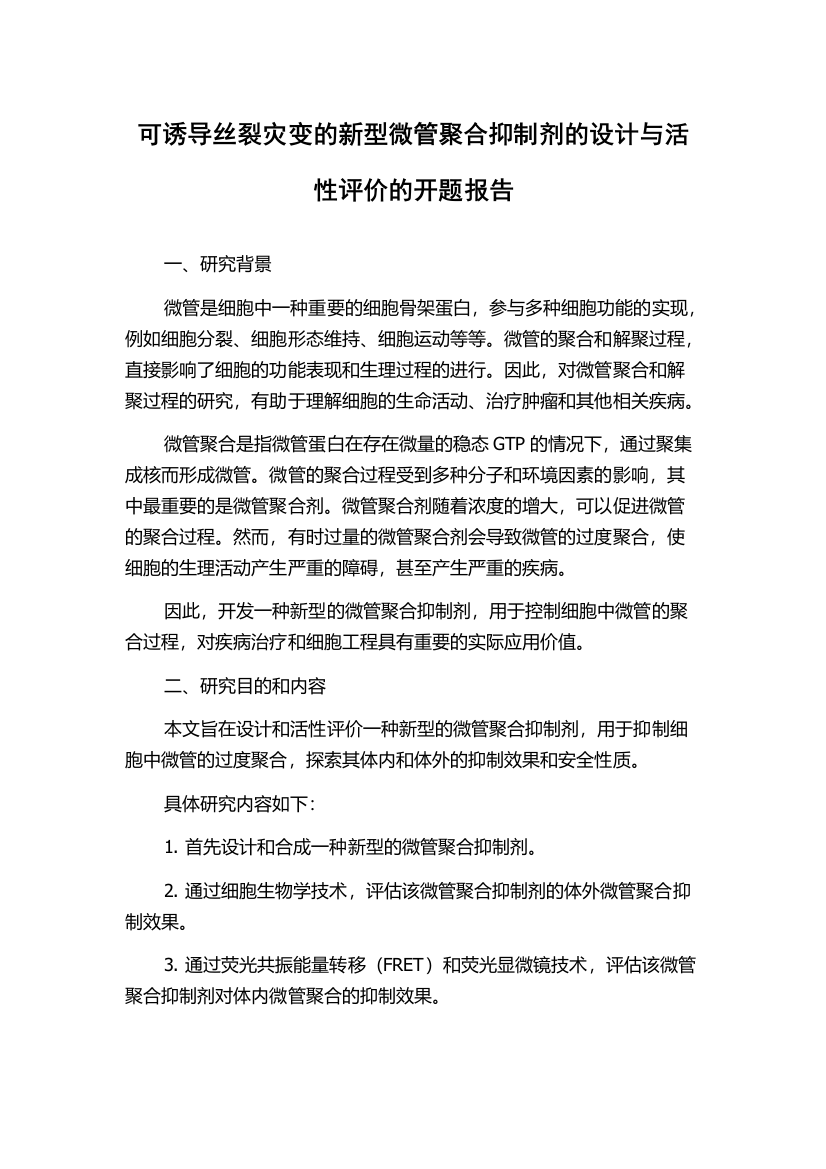 可诱导丝裂灾变的新型微管聚合抑制剂的设计与活性评价的开题报告

一、研究背景

微管是细胞中一种重要的细胞骨架蛋白，参与多种细胞功能的实现，例如细胞分裂、细胞形态维持、细胞运动等等。微管的聚合和解聚过程，直接影响了细胞的功能表现和生理过程的进行。因此，对微管聚合和解聚过程的研究，有助于理解细胞的生命活动、治疗肿瘤和其他相关疾病。

微管聚合是指微管蛋白在存在微量的稳态 GTP 的情况下，通过聚集成核而形成微管。微管的聚合过程受到多种分子和环境因素的影响，其中最重要的是微管聚合剂。微管聚合剂随着浓度的增大，可以促进微管的聚合过程。然而，有时过量的微管聚合剂会导致微管的过度聚合，使细胞的生理活动产生严重的障碍，甚至产生严重的疾病。

因此，开发一种新型的微管聚合抑制剂，用于控制细胞中微管的聚合过程，对疾病治疗和细胞工程具有重要的实际应用价值。

二、研究目的和内容

本文旨在设计和活性评价一种新型的微管聚合抑制剂，用于抑制细胞中微管的过度聚合，探索其体内和体外的抑制效果和安全性质。

具体研究内容如下:

1. 首先设计和合成一种新型的微管聚合抑制剂。

2. 通过细胞生物学技术，评估该微管聚合抑制剂的体外微管聚合抑制效果。

3. 通过荧光共振能量转移（FRET）和荧光显微镜技术，评估该微管聚合抑制剂对体内微管聚合的抑制效果。